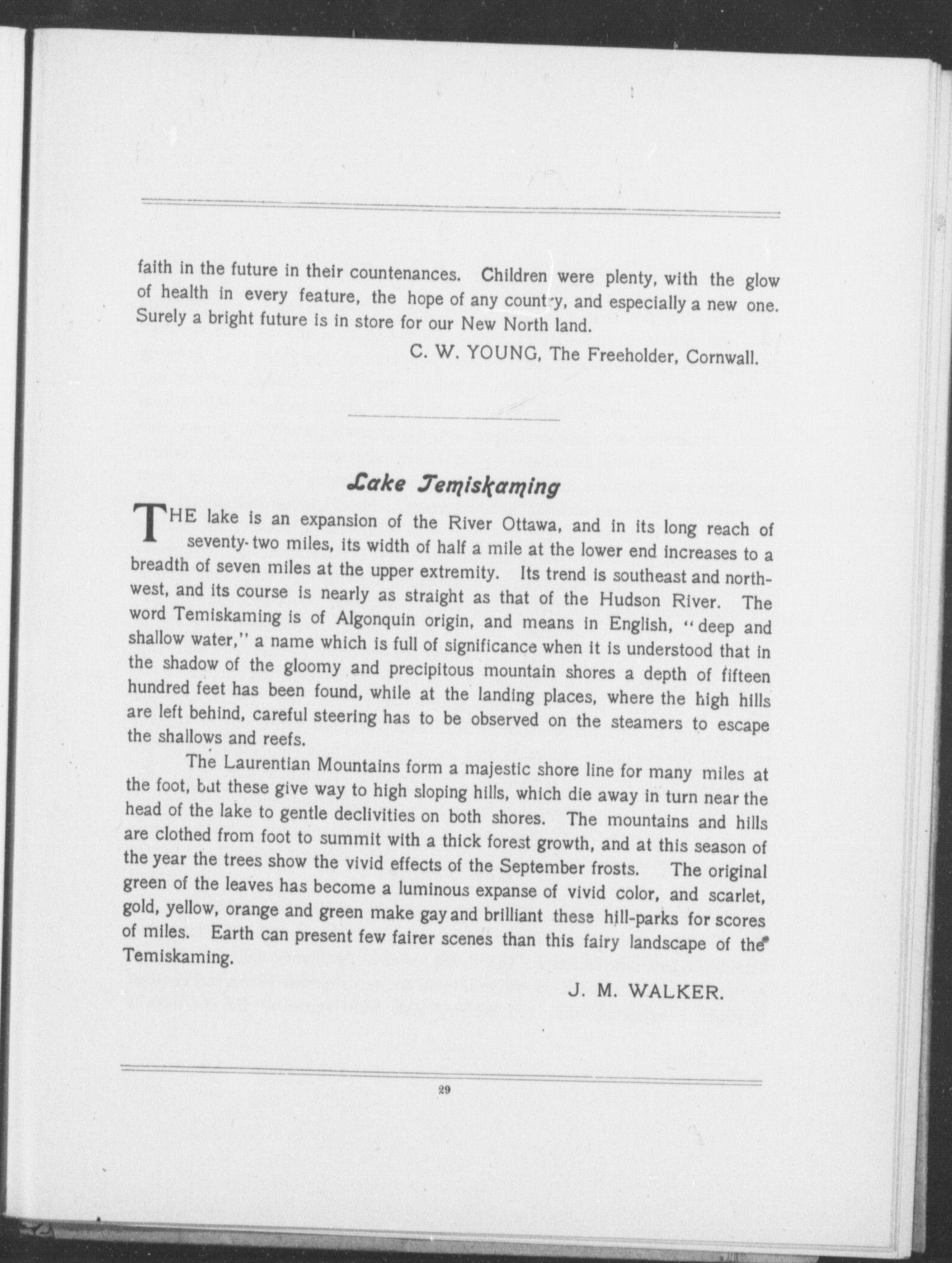 faith in the future in their countenances. Children were plenty, with the glow of health in every feature, the hope of any country, and especially a new one. Surely a bright future is in store for our New North land.

C. W. YOUNG, The Freeholder, Cornwall.

Lake Temiskaming

THE lake is an expansion of the River Ottawa, and in its long reach of seventy-two miles, its width of half a mile at the lower end increases to a breadth of seven miles at the upper extremity. Its trend is southeast and northwest, and its course is nearly as straight as that of the Hudson River. The word Temiskaming is of Algonquin origin, and means in English, "deep and shallow water," a name which is full of significance when it is understood that in the shadow of the gloomy and precipitous mountain shores a depth of fifteen hundred feet has been found, while at the landing places, where the high hills are left behind, careful steering has to be observed on the steamers to escape the shallows and reefs.

The Laurentian Mountains form a majestic shore line for many miles at the foot, but these give way to high sloping hills, which die away in turn near the head of the lake to gentle declivities on both shores. The mountains and hills are clothed from foot to summit with a thick forest growth, and at this season of the year the trees show the vivid effects of the September frosts. The original green of the leaves has become a luminous expanse of vivid color, and scarlet, gold, yellow, orange and green make gay and brilliant these hill-parks for scores of miles. Earth can present few fairer scenes than this fairy landscape of the Temiskaming.

J. M. WALKER.

29